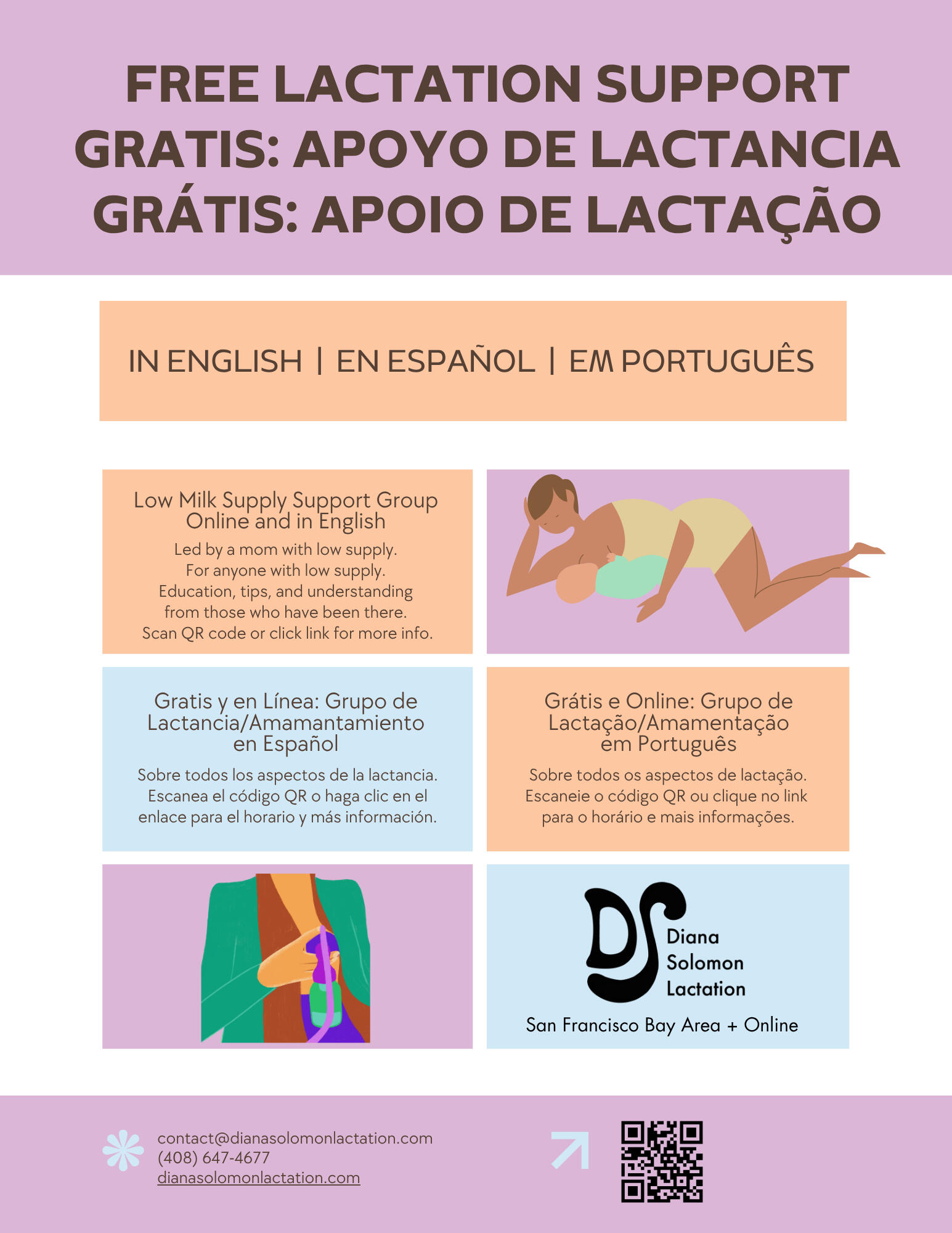 FREE LACTATION SUPPORT
GRATIS: APOYO DE LACTANCIA
GRÁTIS: APOIO DE LACTAÇÃO

IN ENGLISH | EN ESPAÑOL | EM PORTUGUÊS

Low Milk Supply Support Group
Online and in English

Led by a mom with low supply. For anyone with low supply. Education, tips, and understanding from those who have been there. Scan QR code or click link for more info.

Gratis y en Línea: Grupo de Lactancia/Amamantamiento en Español

Sobre todos los aspectos de la lactancia. Escanea el código QR o haga clic en el enlace para el horario y más información.

Grátis e Online: Grupo de Lactação/Amamentação em Português

Sobre todos os aspectos de lactação. Escaneie o código QR ou clique no link para o horário e mais informações.

DS
Diana
Solomon
Lactation

San Francisco Bay Area + Online

contact@dianasolomonlactation.com
(408) 647-4677
dianasolomonlactation.com